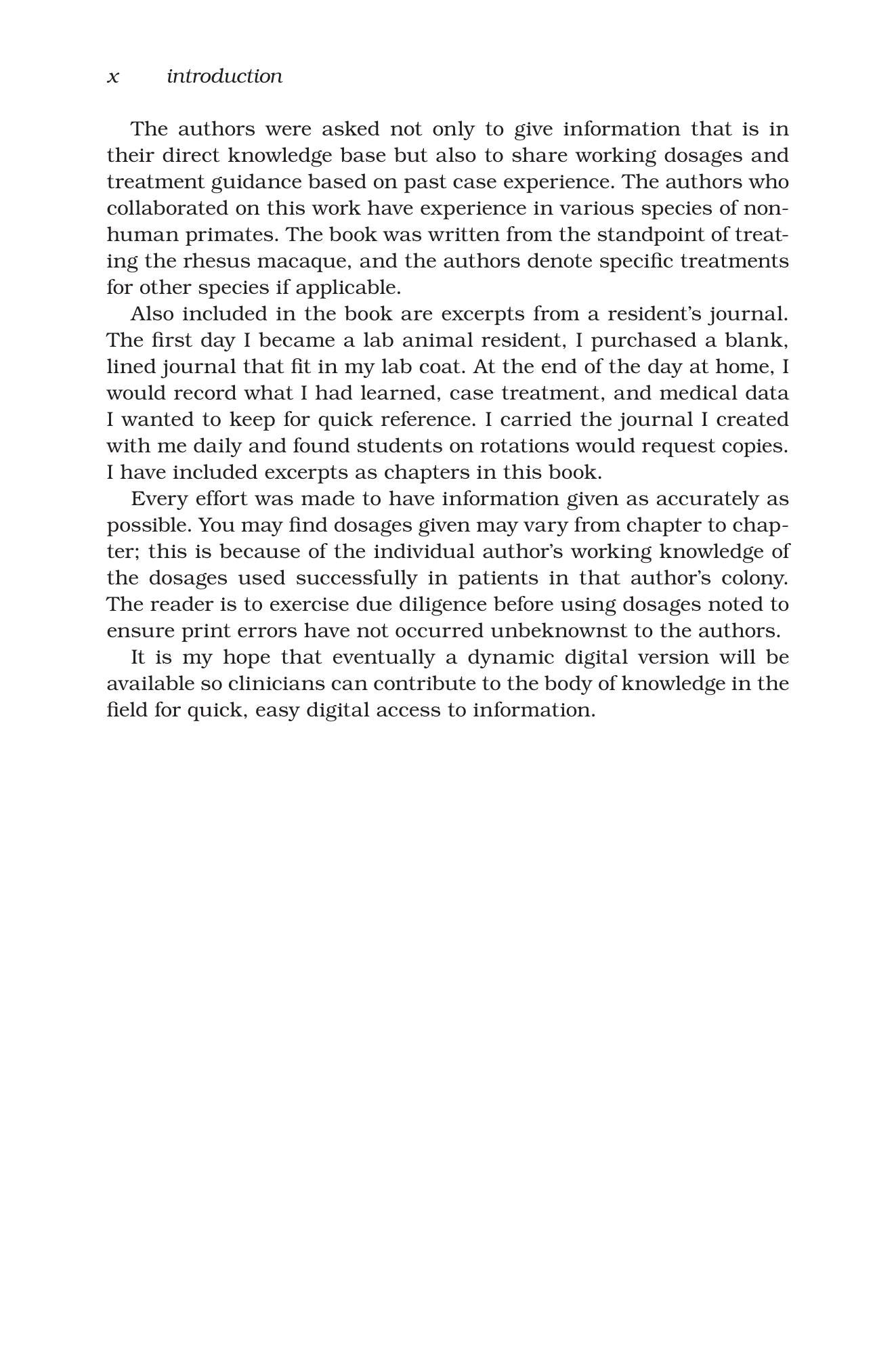 x introduction

The authors were asked not only to give information that is in their direct knowledge base but also to share working dosages and treatment guidance based on past case experience. The authors who collaborated on this work have experience in various species of nonhuman primates. The book was written from the standpoint of treating the rhesus macaque, and the authors denote specific treatments for other species if applicable.

Also included in the book are excerpts from a resident's journal. The first day I became a lab animal resident, I purchased a blank, lined journal that fit in my lab coat. At the end of the day at home, I would record what I had learned, case treatment, and medical data I wanted to keep for quick reference. I carried the journal I created with me daily and found students on rotations would request copies. I have included excerpts as chapters in this book.

Every effort was made to have information given as accurately as possible. You may find dosages given may vary from chapter to chapter; this is because of the individual author's working knowledge of the dosages used successfully in patients in that author's colony. The reader is to exercise due diligence before using dosages noted to ensure print errors have not occurred unbeknownst to the authors.

It is my hope that eventually a dynamic digital version will be available so clinicians can contribute to the body of knowledge in the field for quick, easy digital access to information.